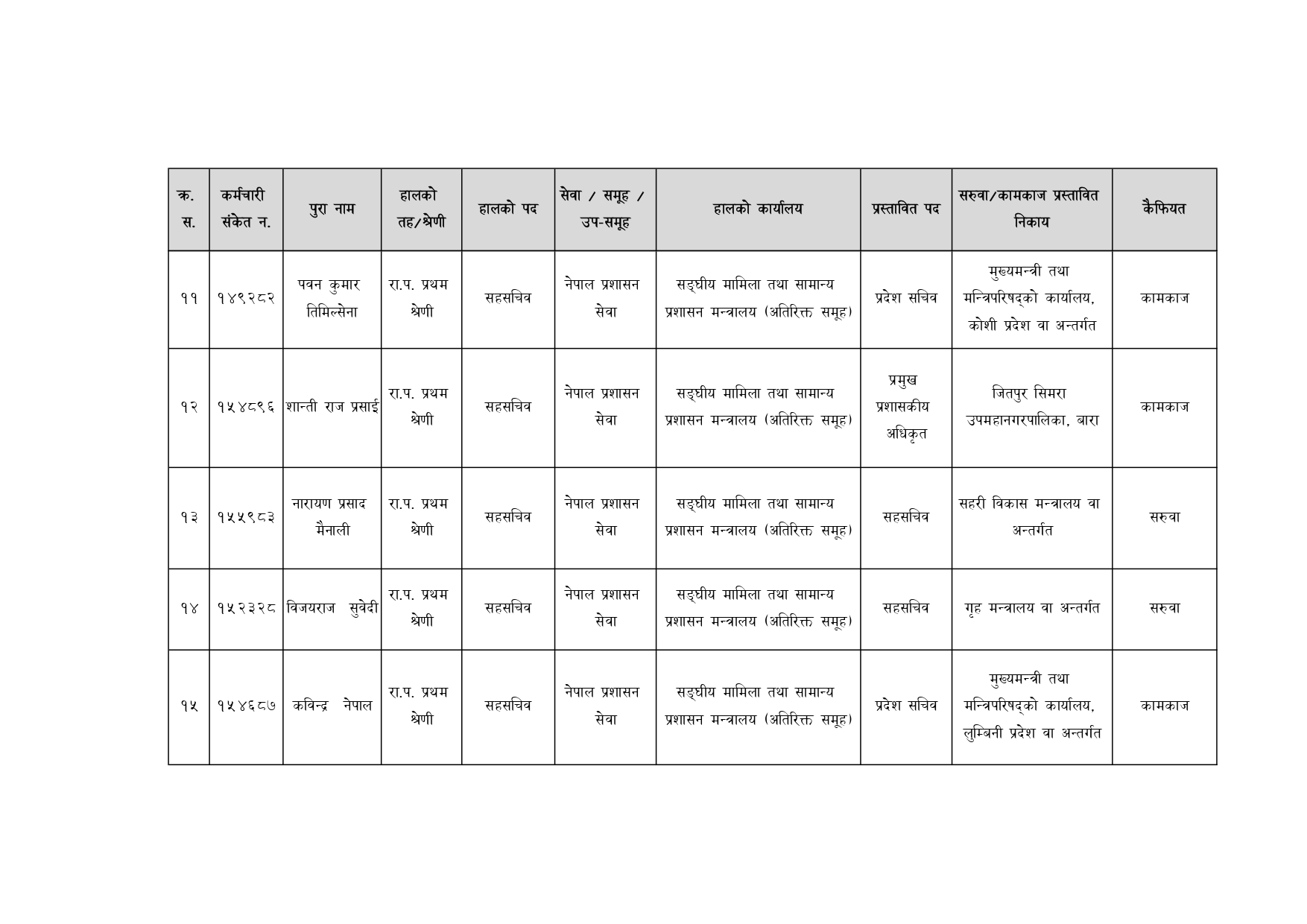 | क्र. स. | कर्मचारी संकेत न. | पुरा नाम | हालको तह/श्रेणी | हालको पद | सेवा / समूह / उप-समूह | हालको कार्यालय | प्रस्तावित पद | सरुवा/कामकाज प्रस्तावित निकाय | कैफियत |
|---|---|---|---|---|---|---|---|---|---|
| ११ | १४९२८२ | पवन कुमार तिमिल्सेना | रा.प. प्रथम श्रेणी | सहसचिव | नेपाल प्रशासन सेवा | सङ्घीय मामिला तथा सामान्य प्रशासन मन्त्रालय (अतिरिक्त समूह) | प्रदेश सचिव | मुख्यमन्त्री तथा मन्त्रिपरिषद्को कार्यालय, कोशी प्रदेश वा अन्तर्गत | कामकाज |
| १२ | १५४८९६ | शान्ती राज प्रसाई | रा.प. प्रथम श्रेणी | सहसचिव | नेपाल प्रशासन सेवा | सङ्घीय मामिला तथा सामान्य प्रशासन मन्त्रालय (अतिरिक्त समूह) | प्रमुख प्रशासकीय अधिकृत | जितपुर सिमरा उपमहानगरपालिका, बारा | कामकाज |
| १३ | १५५९८३ | नारायण प्रसाद मैनाली | रा.प. प्रथम श्रेणी | सहसचिव | नेपाल प्रशासन सेवा | सङ्घीय मामिला तथा सामान्य प्रशासन मन्त्रालय (अतिरिक्त समूह) | सहसचिव | सहरी विकास मन्त्रालय वा अन्तर्गत | सरुवा |
| १४ | १५२३२८ | विजयराज सुवेदी | रा.प. प्रथम श्रेणी | सहसचिव | नेपाल प्रशासन सेवा | सङ्घीय मामिला तथा सामान्य प्रशासन मन्त्रालय (अतिरिक्त समूह) | सहसचिव | गृह मन्त्रालय वा अन्तर्गत | सरुवा |
| १५ | १५४६८७ | कविन्द्र नेपाल | रा.प. प्रथम श्रेणी | सहसचिव | नेपाल प्रशासन सेवा | सङ्घीय मामिला तथा सामान्य प्रशासन मन्त्रालय (अतिरिक्त समूह) | प्रदेश सचिव | मुख्यमन्त्री तथा मन्त्रिपरिषद्को कार्यालय, लुम्बिनी प्रदेश वा अन्तर्गत | कामकाज |